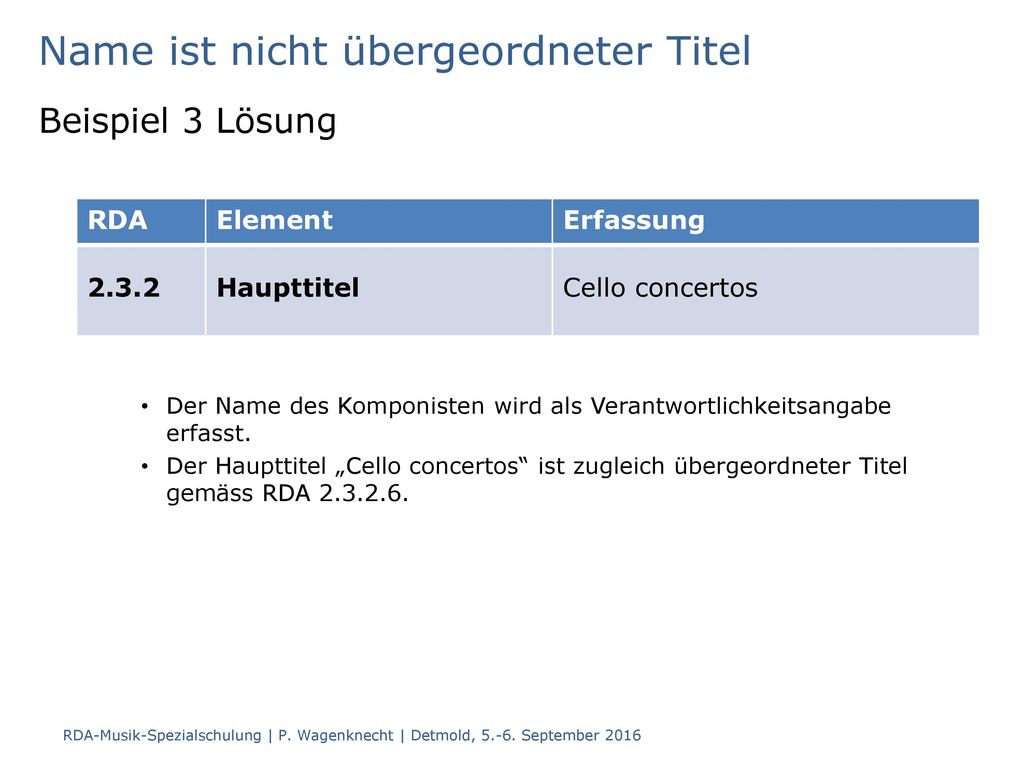 Name ist nicht übergeordneter Titel

Beispiel 3 Lösung

| RDA | Element | Erfassung |
|---|---|---|
| 2.3.2 | Haupttitel | Cello concertos |

• Der Name des Komponisten wird als Verantwortlichkeitsangabe erfasst.
• Der Haupttitel „Cello concertos“ ist zugleich übergeordneter Titel gemäss RDA 2.3.2.6.

RDA-Musik-Spezialschulung | P. Wagenknecht | Detmold, 5.-6. September 2016